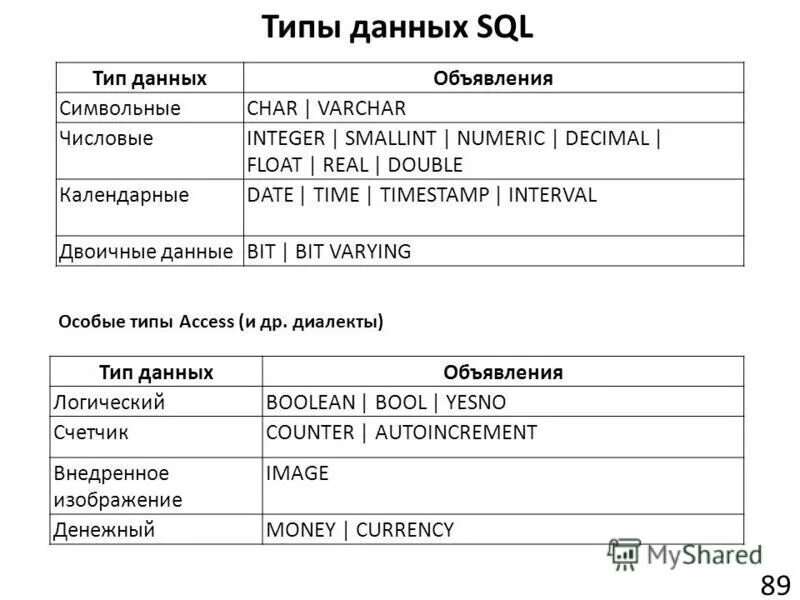 Типы данных SQL

| Тип данных | Объявления |
|---|---|
| Символьные | CHAR \| VARCHAR |
| Числовые | INTEGER \| SMALLINT \| NUMERIC \| DECIMAL \| FLOAT \| REAL \| DOUBLE |
| Календарные | DATE \| TIME \| TIMESTAMP \| INTERVAL |
| Двоичные данные | BIT \| BIT VARYING |

Особые типы Access (и др. диалекты)

| Тип данных | Объявления |
|---|---|
| Логический | BOOLEAN \| BOOL \| YESNO |
| Счетчик | COUNTER \| AUTOINCREMENT |
| Внедренное изображение | IMAGE |
| Денежный | MONEY \| CURRENCY |

MyShared

89